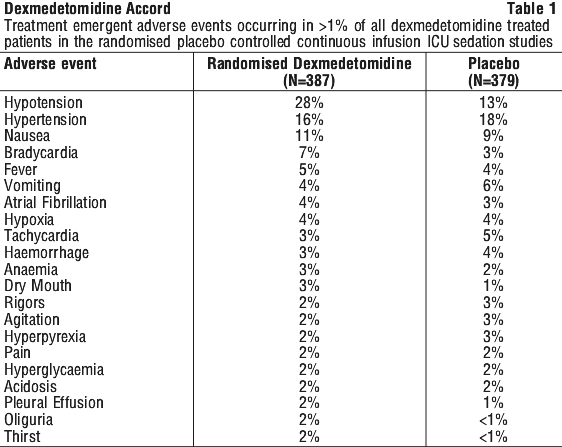 Dexmedetomidine Accord Table 1

Treatment emergent adverse events occurring in >1% of all dexmedetomidine treated patients in the randomised placebo controlled continuous infusion ICU sedation studies

| Adverse event | Randomised Dexmedetomidine (N=387) | Placebo (N=379) |
|---|---|---|
| Hypotension | 28% | 13% |
| Hypertension | 16% | 18% |
| Nausea | 11% | 9% |
| Bradycardia | 7% | 3% |
| Fever | 5% | 4% |
| Vomiting | 4% | 6% |
| Atrial Fibrillation | 4% | 3% |
| Hypoxia | 4% | 4% |
| Tachycardia | 3% | 5% |
| Haemorrhage | 3% | 4% |
| Anaemia | 3% | 2% |
| Dry Mouth | 3% | 1% |
| Rigors | 2% | 3% |
| Agitation | 2% | 3% |
| Hyperpyrexia | 2% | 3% |
| Pain | 2% | 2% |
| Hyperglycaemia | 2% | 2% |
| Acidosis | 2% | 2% |
| Pleural Effusion | 2% | 1% |
| Oliguria | 2% | <1% |
| Thirst | 2% | <1% |